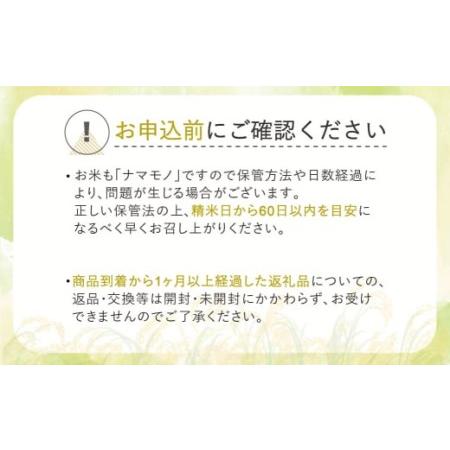 !

お申込前にご確認ください

・お米も「ナマモノ」ですので保管方法や日数経過により、問題が生じる場合がございます。
正しい保管法の上、精米日から60日以内を目安になるべく早くお召し上がりください。

・商品到着から1ヶ月以上経過した返礼品についての、返品・交換等は開封・未開封にかかわらず、お受けできませんのでご了承ください。